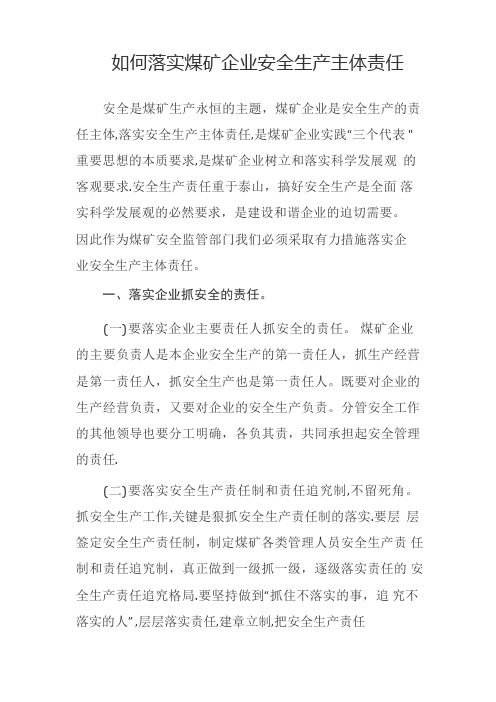 如何落实煤矿企业安全生产主体责任

安全是煤矿生产永恒的主题，煤矿企业是安全生产的责任主体,落实安全生产主体责任,是煤矿企业实践“三个代表"重要思想的本质要求,是煤矿企业树立和落实科学发展观 的客观要求.安全生产责任重于泰山，搞好安全生产是全面 落实科学发展观的必然要求，是建设和谐企业的迫切需要。因此作为煤矿安全监管部门我们必须采取有力措施落实企业安全生产主体责任。

一、落实企业抓安全的责任。

(一)要落实企业主要责任人抓安全的责任。 煤矿企业的主要负责人是本企业安全生产的第一责任人，抓生产经营是第一责任人，抓安全生产也是第一责任人。既要对企业的生产经营负责，又要对企业的安全生产负责。分管安全工作的其他领导也要分工明确，各负其责，共同承担起安全管理的责任.

(二)要落实安全生产责任制和责任追究制,不留死角。抓安全生产工作,关键是狠抓安全生产责任制的落实.要层 层签定安全生产责任制，制定煤矿各类管理人员安全生产责 任制和责任追究制，真正做到一级抓一级，逐级落实责任的 安全生产责任追究格局.要坚持做到“抓住不落实的事，追 究不落实的人”,层层落实责任,建章立制,把安全生产责任